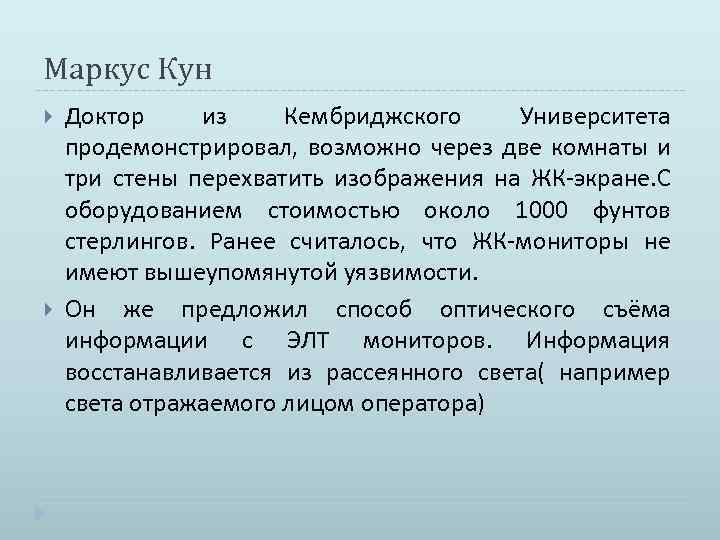 Маркус Кун

Доктор из Кембриджского Университета продемонстрировал, возможно через две комнаты и три стены перехватить изображения на ЖК-экране.С оборудованием стоимостью около 1000 фунтов стерлингов. Ранее считалось, что ЖК-мониторы не имеют вышеупомянутой уязвимости.

Он же предложил способ оптического съёма информации с ЭЛТ мониторов. Информация восстанавливается из рассеянного света( например света отражаемого лицом оператора)